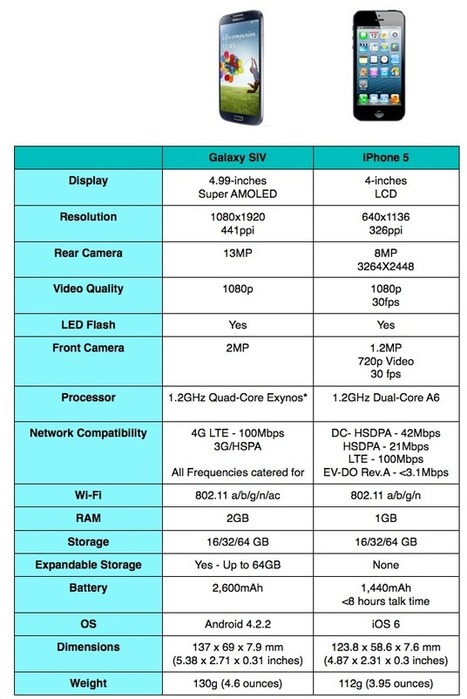 Life companion
12:45

| | Galaxy SIV | iPhone 5 |
|---|---|---|
| Display | 4.99-inches Super AMOLED | 4-inches LCD |
| Resolution | 1080x1920 441ppi | 640x1136 326ppi |
| Rear Camera | 13MP | 8MP 3264X2448 |
| Video Quality | 1080p | 1080p 30fps |
| LED Flash | Yes | Yes |
| Front Camera | 2MP | 1.2MP 720p Video 30 fps |
| Processor | 1.2GHz Quad-Core Exynos* | 1.2GHz Dual-Core A6 |
| Network Compatibility | 4G LTE - 100Mbps 3G/HSPA All Frequencies catered for | DC- HSDPA - 42Mbps HSDPA - 21Mbps LTE - 100Mbps EV-DO Rev.A - <3.1Mbps |
| Wi-Fi | 802.11 a/b/g/n/ac | 802.11 a/b/g/n |
| RAM | 2GB | 1GB |
| Storage | 16/32/64 GB | 16/32/64 GB |
| Expandable Storage | Yes - Up to 64GB | None |
| Battery | 2,600mAh | 1,440mAh <8 hours talk time |
| OS | Android 4.2.2 | iOS 6 |
| Dimensions | 137 x 69 x 7.9 mm (5.38 x 2.71 x 0.31 inches) | 123.8 x 58.6 x 7.6 mm (4.87 x 2.31 x 0.3 inches) |
| Weight | 130g (4.6 ounces) | 112g (3.95 ounces) |